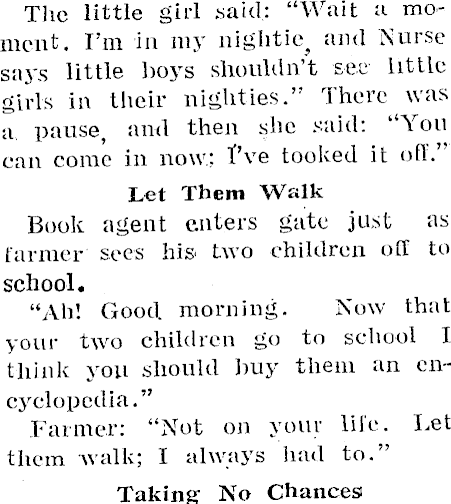 The little girl said: "Wait a moment. I'm in my nightie, and Nurse says little boys shouldn't see little girls in their nighties." There was a pause, and then she said: "You can come in now; I've tooked it off."

Let Them Walk

Book agent enters gate just as farmer sees his two children off to school.

"Ah! Good morning. Now that your two children go to school I think you should buy them an encyclopedia."

Farmer: "Not on your life. Let them walk; I always had to."

Taking No Chances